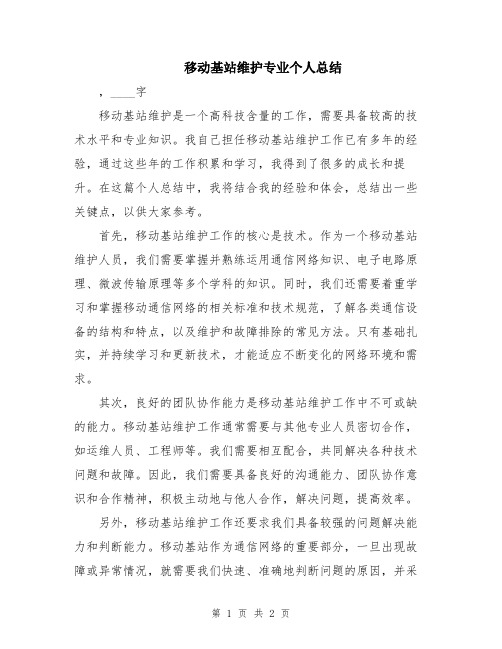 移动基站维护专业个人总结

，____字

移动基站维护是一个高科技含量的工作，需要具备较高的技术水平和专业知识。我自己担任移动基站维护工作已有多年的经验，通过这些年的工作积累和学习，我得到了很多的成长和提升。在这篇个人总结中，我将结合我的经验和体会，总结出一些关键点，以供大家参考。

首先，移动基站维护工作的核心是技术。作为一个移动基站维护人员，我们需要掌握并熟练运用通信网络知识、电子电路原理、微波传输原理等多个学科的知识。同时，我们还需要着重学习和掌握移动通信网络的相关标准和技术规范，了解各类通信设备的结构和特点，以及维护和故障排除的常见方法。只有基础扎实，并持续学习和更新技术，才能适应不断变化的网络环境和需求。

其次，良好的团队协作能力是移动基站维护工作中不可或缺的能力。移动基站维护工作通常需要与其他专业人员密切合作，如运维人员、工程师等。我们需要相互配合，共同解决各种技术问题和故障。因此，我们需要具备良好的沟通能力、团队协作意识和合作精神，积极主动地与他人合作，解决问题，提高效率。

另外，移动基站维护工作还要求我们具备较强的问题解决能力和判断能力。移动基站作为通信网络的重要部分，一旦出现故障或异常情况，就需要我们快速、准确地判断问题的原因，并采

第 1 页 共 2 页